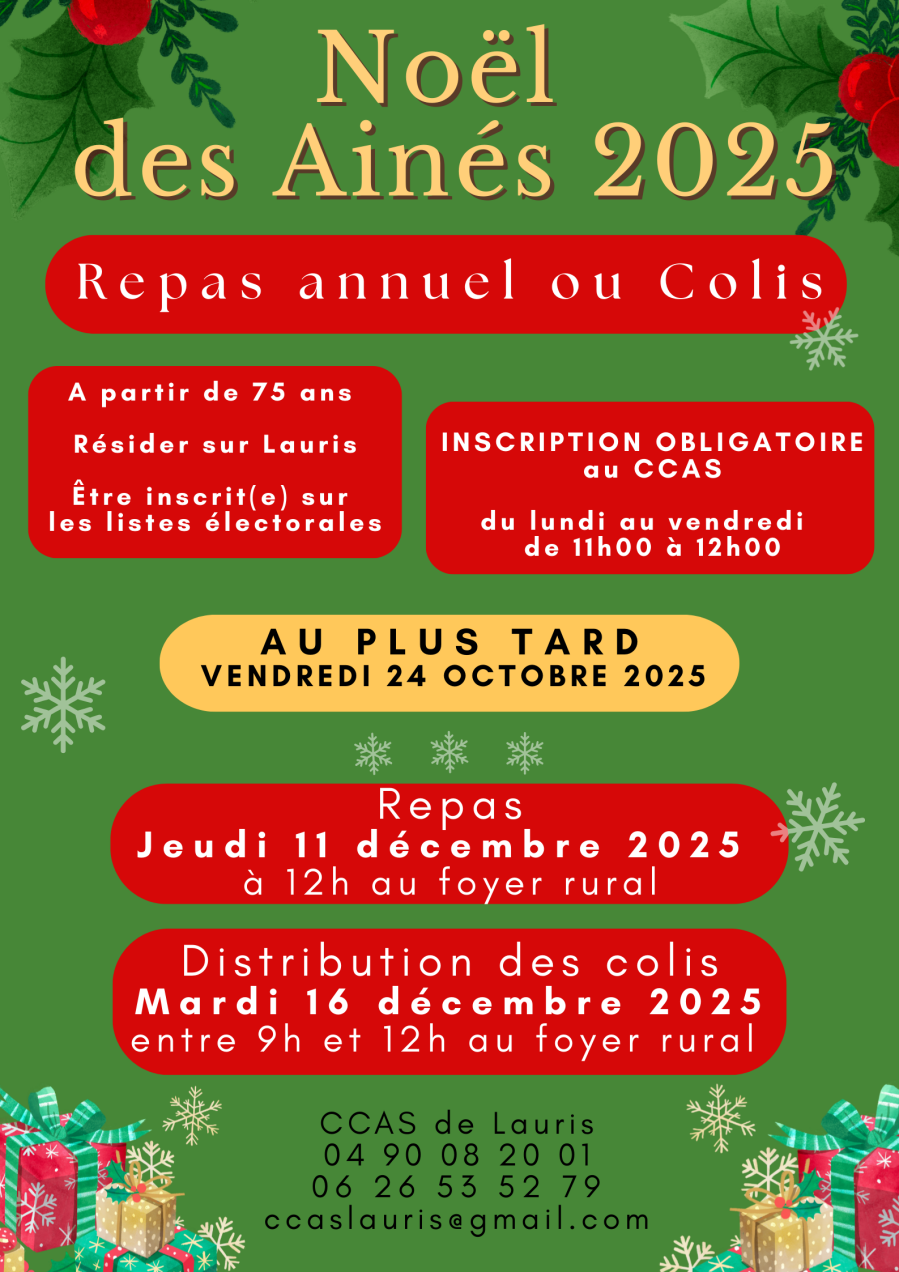 Noël
des Ainés 2025

Repas annuel ou Colis

A partir de 75 ans

Résider sur Lauris

Être inscrit(e) sur les listes électorales

INSCRIPTION OBLIGATOIRE au CCAS

du lundi au vendredi de 11h00 à 12h00

AU PLUS TARD
VENDREDI 24 OCTOBRE 2025

Repas
Jeudi 11 décembre 2025
à 12h au foyer rural

Distribution des colis
Mardi 16 décembre 2025
entre 9h et 12h au foyer rural

CCAS de Lauris
04 90 08 20 01
06 26 53 52 79
ccaslauris@gmail.com